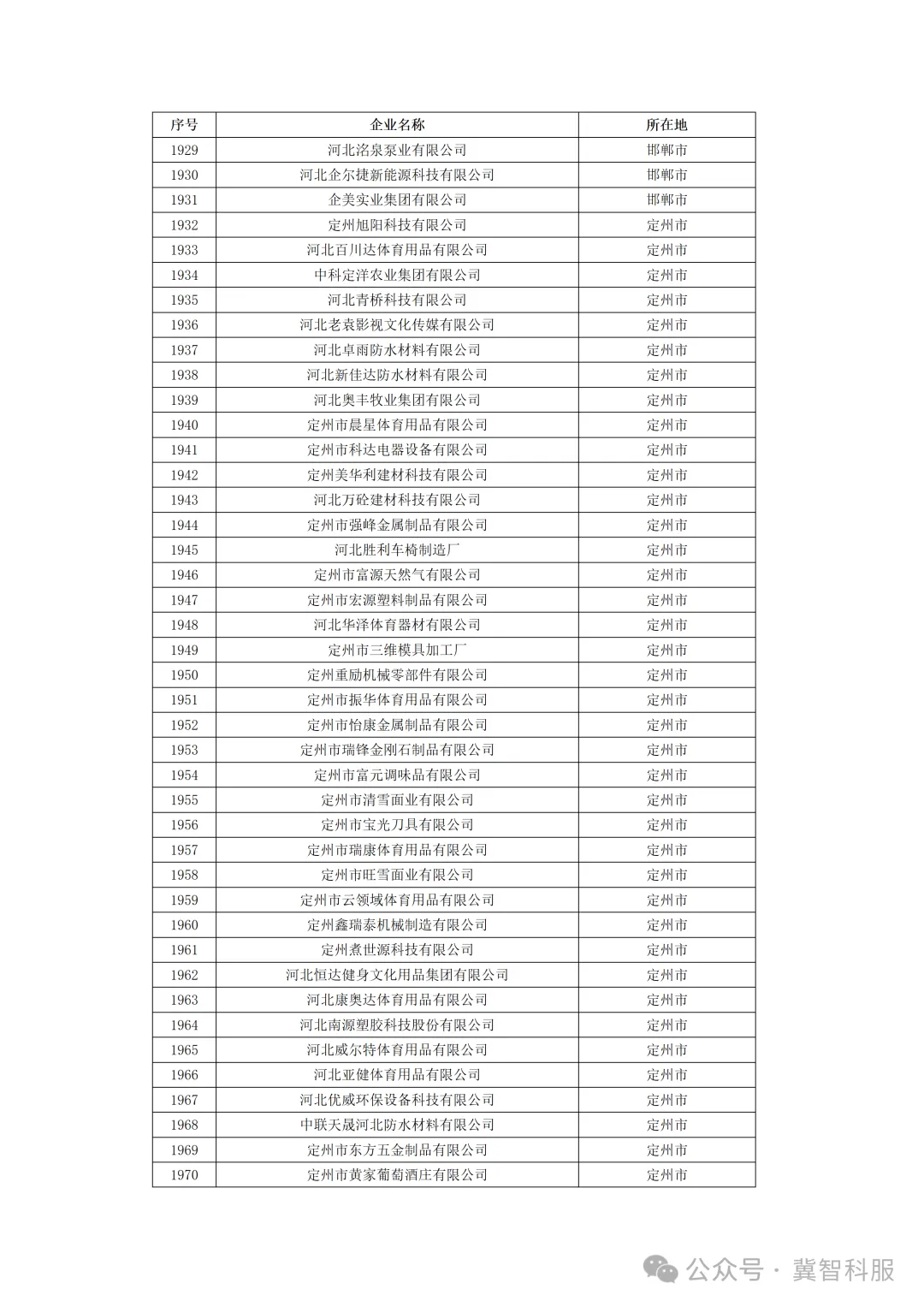 | 序号 | 企业名称 | 所在地 |
|---|---|---|
| 1929 | 河北洺泉泵业有限公司 | 邯郸市 |
| 1930 | 河北企尔捷新能源科技有限公司 | 邯郸市 |
| 1931 | 企美实业集团有限公司 | 邯郸市 |
| 1932 | 定州旭阳科技有限公司 | 定州市 |
| 1933 | 河北百川达体育用品有限公司 | 定州市 |
| 1934 | 中科定洋农业集团有限公司 | 定州市 |
| 1935 | 河北青桥科技有限公司 | 定州市 |
| 1936 | 河北老袁影视文化传媒有限公司 | 定州市 |
| 1937 | 河北卓雨防水材料有限公司 | 定州市 |
| 1938 | 河北新佳达防水材料有限公司 | 定州市 |
| 1939 | 河北奥丰牧业集团有限公司 | 定州市 |
| 1940 | 定州市晨星体育用品有限公司 | 定州市 |
| 1941 | 定州市科达电器设备有限公司 | 定州市 |
| 1942 | 定州美华利建材科技有限公司 | 定州市 |
| 1943 | 河北万砼建材科技有限公司 | 定州市 |
| 1944 | 定州市强峰金属制品有限公司 | 定州市 |
| 1945 | 河北胜利车椅制造厂 | 定州市 |
| 1946 | 定州市富源天然气有限公司 | 定州市 |
| 1947 | 定州市宏源塑料制品有限公司 | 定州市 |
| 1948 | 河北华泽体育器材有限公司 | 定州市 |
| 1949 | 定州市三维模具加工厂 | 定州市 |
| 1950 | 定州重励机械零部件有限公司 | 定州市 |
| 1951 | 定州市振华体育用品有限公司 | 定州市 |
| 1952 | 定州市怡康金属制品有限公司 | 定州市 |
| 1953 | 定州市瑞锋金刚石制品有限公司 | 定州市 |
| 1954 | 定州市富元调味品有限公司 | 定州市 |
| 1955 | 定州市清雪面业有限公司 | 定州市 |
| 1956 | 定州市宝光刀具有限公司 | 定州市 |
| 1957 | 定州市瑞康体育用品有限公司 | 定州市 |
| 1958 | 定州市旺雪面业有限公司 | 定州市 |
| 1959 | 定州市云领域体育用品有限公司 | 定州市 |
| 1960 | 定州鑫瑞泰机械制造有限公司 | 定州市 |
| 1961 | 定州煮世源科技有限公司 | 定州市 |
| 1962 | 河北恒达健身文化用品集团有限公司 | 定州市 |
| 1963 | 河北康奥达体育用品有限公司 | 定州市 |
| 1964 | 河北南源塑胶科技股份有限公司 | 定州市 |
| 1965 | 河北威尔特体育用品有限公司 | 定州市 |
| 1966 | 河北亚健体育用品有限公司 | 定州市 |
| 1967 | 河北优威环保设备科技有限公司 | 定州市 |
| 1968 | 中联天晟河北防水材料有限公司 | 定州市 |
| 1969 | 定州市东方五金制品有限公司 | 定州市 |
| 1970 | 定州市黄家葡萄酒庄有限公司 | 定州市 |

公众号 · 冀智科服